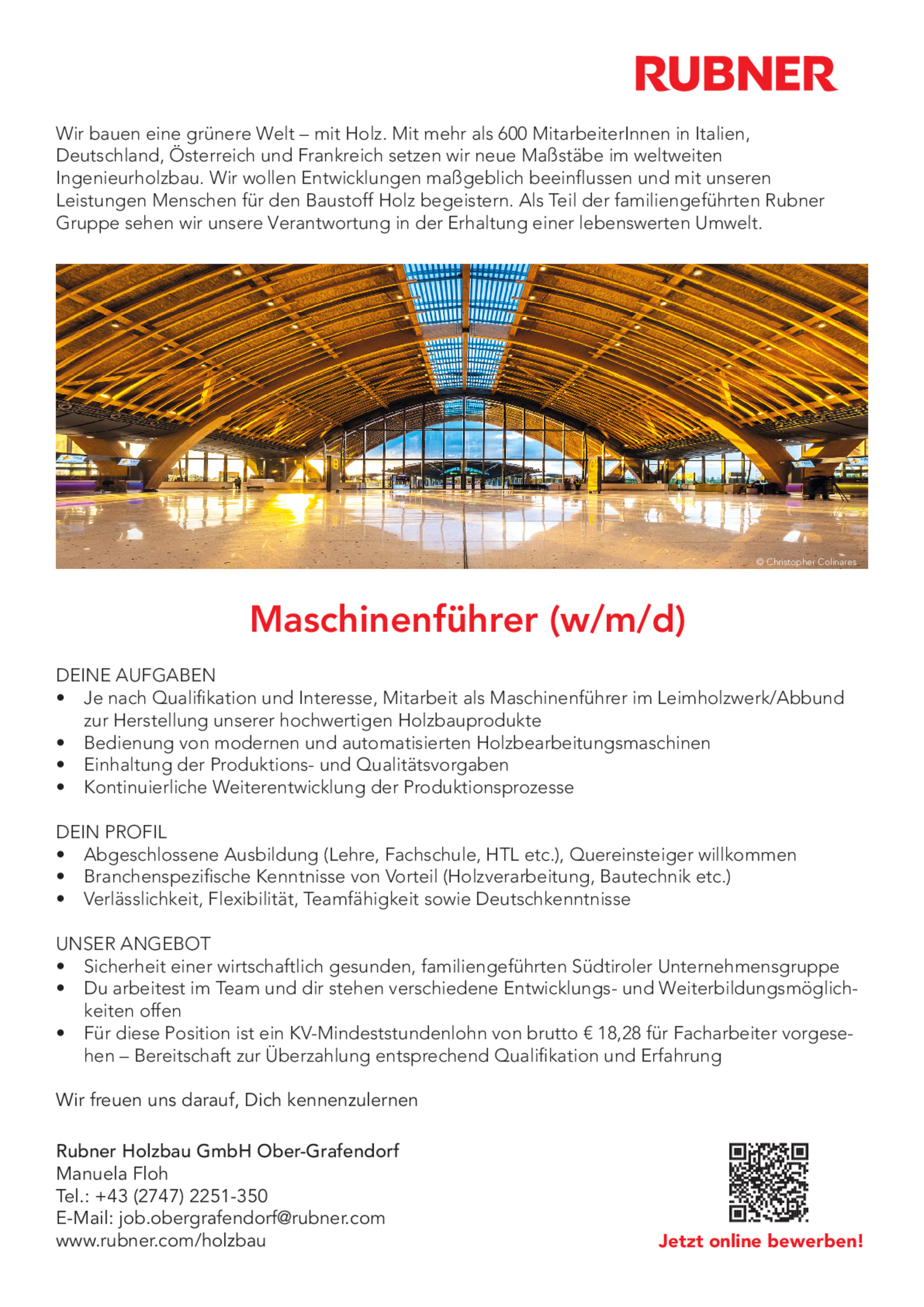 RUBNER

Wir bauen eine grünere Welt – mit Holz. Mit mehr als 600 MitarbeiterInnen in Italien, Deutschland, Österreich und Frankreich setzen wir neue Maßstäbe im weltweiten Ingenieurholzbau. Wir wollen Entwicklungen maßgeblich beeinflussen und mit unseren Leistungen Menschen für den Baustoff Holz begeistern. Als Teil der familiengeführten Rubner Gruppe sehen wir unsere Verantwortung in der Erhaltung einer lebenswerten Umwelt.

© Christopher Colinares

Maschinenführer (w/m/d)

DEINE AUFGABEN
• Je nach Qualifikation und Interesse, Mitarbeit als Maschinenführer im Leimholzwerk/Abbund zur Herstellung unserer hochwertigen Holzbauprodukte
• Bedienung von modernen und automatisierten Holzbearbeitungsmaschinen
• Einhaltung der Produktions- und Qualitätsvorgaben
• Kontinuierliche Weiterentwicklung der Produktionsprozesse

DEIN PROFIL
• Abgeschlossene Ausbildung (Lehre, Fachschule, HTL etc.), Quereinsteiger willkommen
• Branchenspezifische Kenntnisse von Vorteil (Holzverarbeitung, Bautechnik etc.)
• Verlässlichkeit, Flexibilität, Teamfähigkeit sowie Deutschkenntnisse

UNSER ANGEBOT
• Sicherheit einer wirtschaftlich gesunden, familiengeführten Südtiroler Unternehmensgruppe
• Du arbeitest im Team und dir stehen verschiedene Entwicklungs- und Weiterbildungsmöglichkeiten offen
• Für diese Position ist ein KV-Mindeststundenlohn von brutto € 18,28 für Facharbeiter vorgesehen – Bereitschaft zur Überzahlung entsprechend Qualifikation und Erfahrung

Wir freuen uns darauf, Dich kennenzulernen

Rubner Holzbau GmbH Ober-Grafendorf
Manuela Floh
Tel.: +43 (2747) 2251-350
E-Mail: job.obergrafendorf@rubner.com
www.rubner.com/holzbau

Jetzt online bewerben!